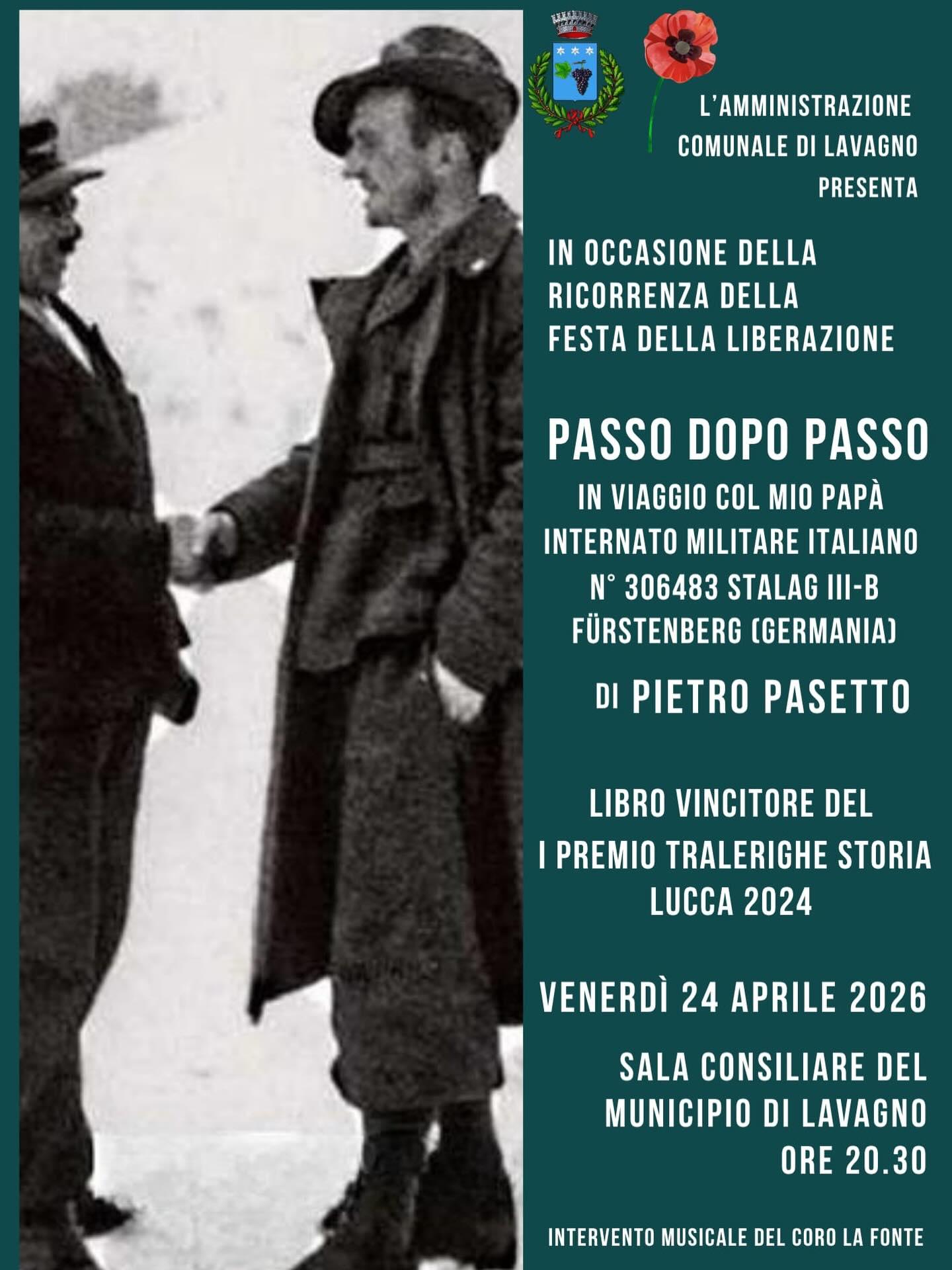 L'AMMINISTRAZIONE COMUNALE DI LAVAGNO PRESENTA

IN OCCASIONE DELLA RICORRENZA DELLA FESTA DELLA LIBERAZIONE

PASSO DOPO PASSO

IN VIAGGIO COL MIO PAPÀ INTERNATO MILITARE ITALIANO N° 306483 STALAG III-B FÜRSTENBERG (GERMANIA)

DI PIETRO PASETTO

LIBRO VINCITORE DEL I PREMIO TRALERIGHE STORIA LUCCA 2024

VENERDÌ 24 APRILE 2026

SALA CONSILIARE DEL MUNICIPIO DI LAVAGNO ORE 20.30

INTERVENTO MUSICALE DEL CORO LA FONTE